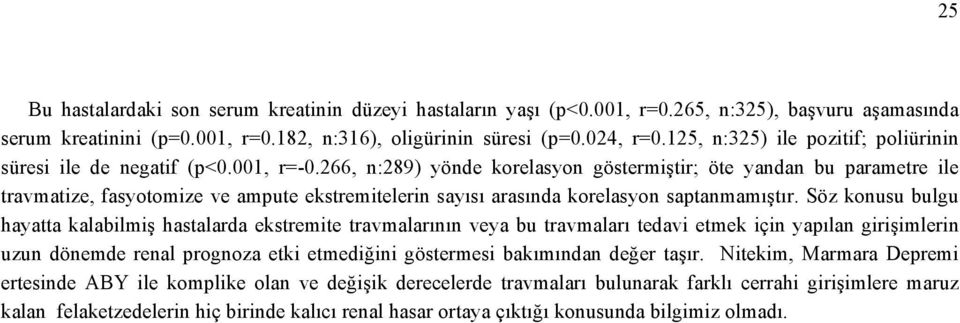 25

Bu hastalardaki son serum kreatinin düzeyi hastaların yaşı (p<0.001, r=0.265, n:325), başvuru aşamasında serum kreatinini (p=0.001, r=0.182, n:316), oligürinin süresi (p=0.024, r=0.125, n:325) ile pozitif; poliürinin süresi ile de negatif (p<0.001, r=-0.266, n:289) yönde korelasyon göstermiştir; öte yandan bu parametre ile travmatize, fasyotomize ve ampute ekstremitelerin sayısı arasında korelasyon saptanmamıştır. Söz konusu bulgu hayatta kalabilmiş hastalarda ekstremite travmalarının veya bu travmaları tedavi etmek için yapılan girişimlerin uzun dönemde renal prognoza etki etmediğini göstermesi bakımından değer taşır. Nitekim, Marmara Depremi ertesinde ABY ile komplike olan ve değişik derecelerde travmaları bulunarak farklı cerrahi girişimlere maruz kalan felaketzedelerin hiç birinde kalıcı renal hasar ortaya çıktığı konusunda bilgimiz olmadı.